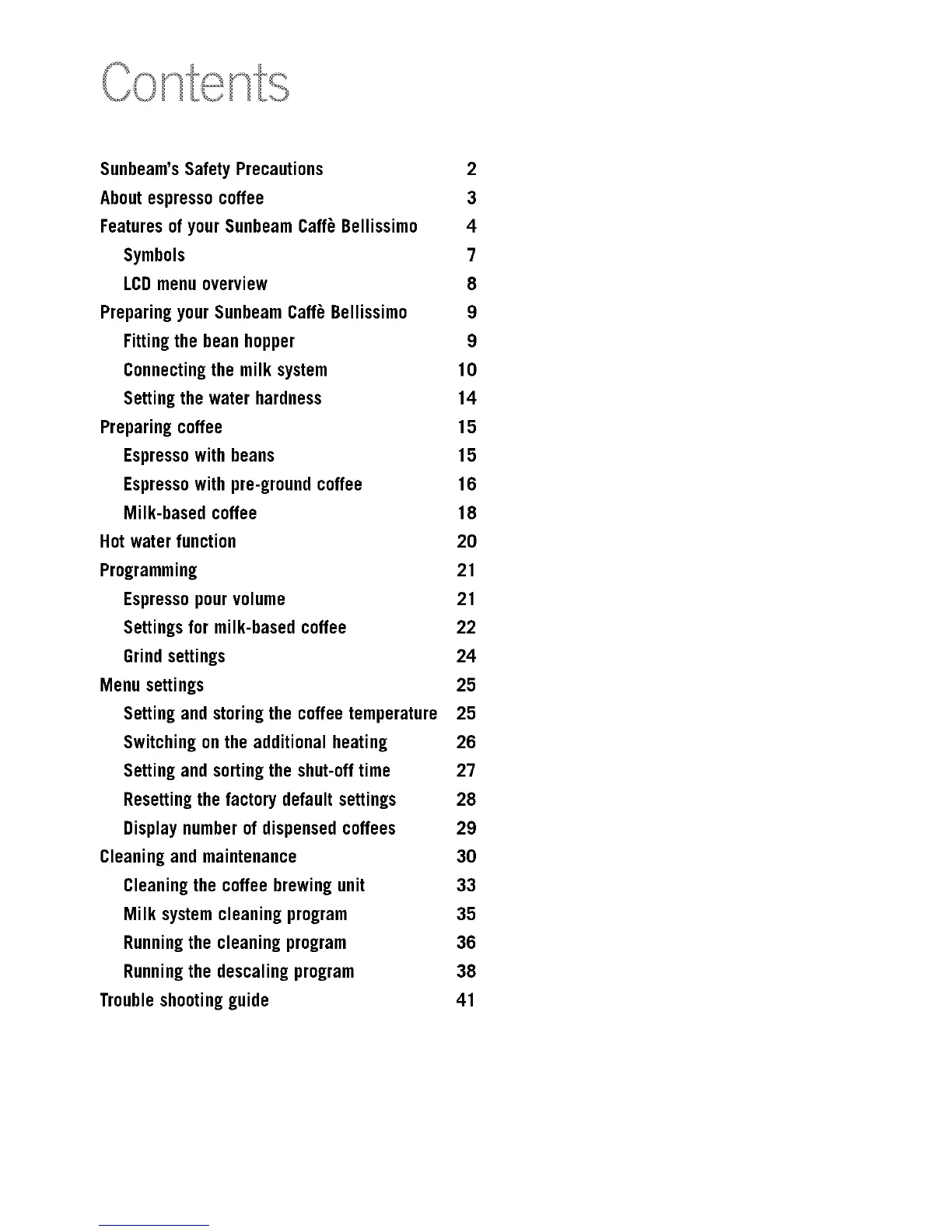 Contents

Sunbeam's Safety Precautions 2
About espresso coffee 3
Features of your Sunbeam Caffè Bellissimo 4
Symbols 7
LCD menu overview 8
Preparing your Sunbeam Caffè Bellissimo 9
Fitting the bean hopper 9
Connecting the milk system 10
Setting the water hardness 14
Preparing coffee 15
Espresso with beans 15
Espresso with pre-ground coffee 16
Milk-based coffee 18
Hot water function 20
Programming 21
Espresso pour volume 21
Settings for milk-based coffee 22
Grind settings 24
Menu settings 25
Setting and storing the coffee temperature 25
Switching on the additional heating 26
Setting and sorting the shut-off time 27
Resetting the factory default settings 28
Display number of dispensed coffees 29
Cleaning and maintenance 30
Cleaning the coffee brewing unit 33
Milk system cleaning program 35
Running the cleaning program 36
Running the descaling program 38
Trouble shooting guide 41